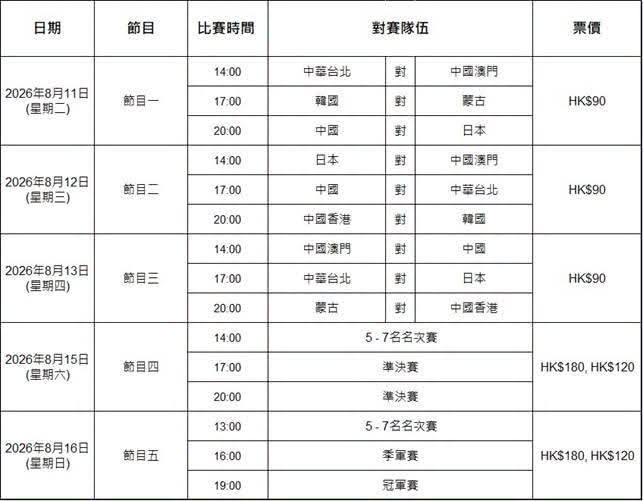 | 日期 | 節目 | 比賽時間 | 對賽隊伍 | | | 票價 |
|---|---|---|---|---|---|---|
| 2026年8月11日 (星期二) | 節目一 | 14:00 | 中華台北 | 對 | 中國澳門 | HK$90 |
| | | 17:00 | 韓國 | 對 | 蒙古 | |
| | | 20:00 | 中國 | 對 | 日本 | |
| 2026年8月12日 (星期三) | 節目二 | 14:00 | 日本 | 對 | 中國澳門 | HK$90 |
| | | 17:00 | 中國 | 對 | 中華台北 | |
| | | 20:00 | 中國香港 | 對 | 韓國 | |
| 2026年8月13日 (星期四) | 節目三 | 14:00 | 中國澳門 | 對 | 中國 | HK$90 |
| | | 17:00 | 中華台北 | 對 | 日本 | |
| | | 20:00 | 蒙古 | 對 | 中國香港 | |
| 2026年8月15日 (星期六) | 節目四 | 14:00 | 5 - 7名名次賽 | | | HK$180, HK$120 |
| | | 17:00 | 準決賽 | | | |
| | | 20:00 | 準決賽 | | | |
| 2026年8月16日 (星期日) | 節目五 | 13:00 | 5 - 7名名次賽 | | | HK$180, HK$120 |
| | | 16:00 | 季軍賽 | | | |
| | | 19:00 | 冠軍賽 | | | |